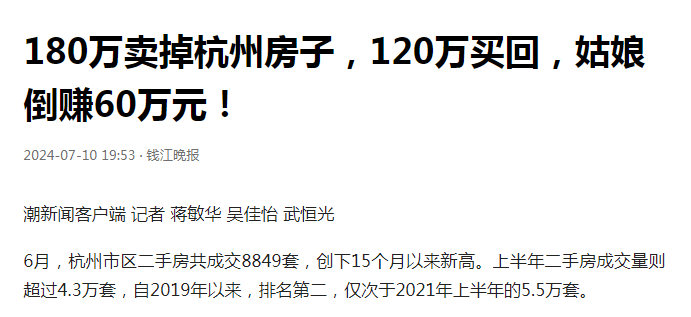 180万卖掉杭州房子，120万买回，姑娘倒赚60万元！

2024-07-10 19:53 · 钱江晚报

潮新闻客户端 记者 蒋敏华 吴佳怡 武恒光

6月，杭州市区二手房共成交8849套，创下15个月以来新高。上半年二手房成交量则超过4.3万套，自2019年以来，排名第二，仅次于2021年上半年的5.5万套。